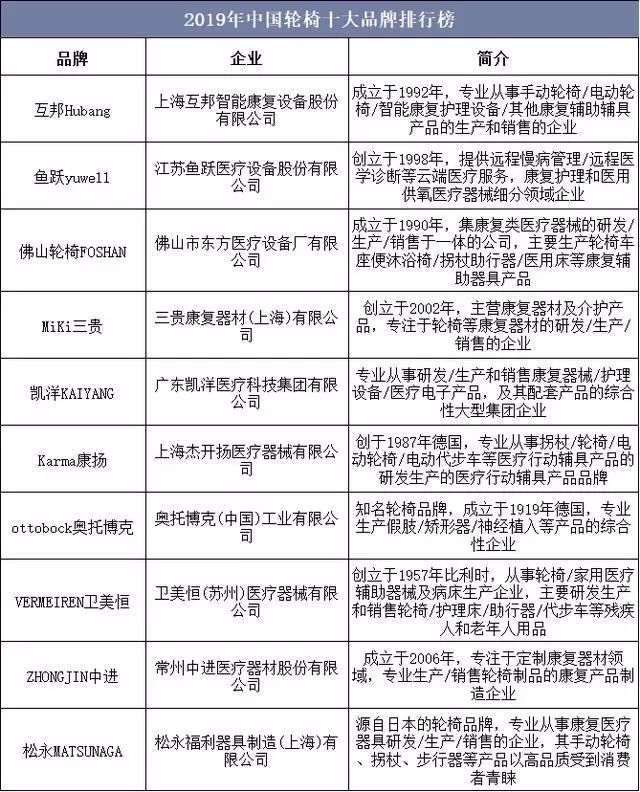 2019年中国轮椅十大品牌排行榜

| 品牌 | 企业 | 简介 |
|---|---|---|
| 互邦Hubang | 上海互邦智能康复设备股份有限公司 | 成立于1992年，专业从事手动轮椅/电动轮椅/智能康复护理设备/其他康复辅助辅具产品的生产和销售的企业 |
| 鱼跃yuwell | 江苏鱼跃医疗设备股份有限公司 | 创立于1998年，提供远程慢病管理/远程医学诊断等云端医疗服务，康复护理和医用供氧医疗器械细分领域企业 |
| 佛山轮椅FOSHAN | 佛山市东方医疗设备厂有限公司 | 成立于1990年，集康复类医疗器械的研发/生产/销售于一体的公司，主要生产轮椅车座便沐浴椅/拐杖助行器/医用床等康复辅助器具产品 |
| MiKi三贵 | 三贵康复器材(上海)有限公司 | 创立于2002年，主营康复器材及介护产品，专注于轮椅等康复器材的研发/生产/销售的企业 |
| 凯洋KAIYANG | 广东凯洋医疗科技集团有限公司 | 专业从事研发/生产和销售康复器械/护理设备/医疗电子产品，及其配套产品的综合性大型集团企业 |
| Karma康扬 | 上海杰开扬医疗器械有限公司 | 创于1987年德国，专业从事拐杖/轮椅/电动轮椅/电动代步车等医疗行动辅具产品的研发生产的医疗行动辅具产品品牌 |
| ottobock奥托博克 | 奥托博克(中国)工业有限公司 | 知名轮椅品牌，成立于1919年德国，专业生产假肢/矫形器/神经植入等产品的综合性企业 |
| VERMEIREN卫美恒 | 卫美恒(苏州)医疗器械有限公司 | 创立于1957年比利时，从事轮椅/家用医疗辅助器械及病床生产企业，主要研发生产和销售轮椅/护理床/助行器/代步车等残疾人和老年人用品 |
| ZHONGJIN中进 | 常州中进医疗器材股份有限公司 | 成立于2006年，专注于定制康复器材领域，专业生产/销售轮椅制品的康复产品制造企业 |
| 松永MATSUNAGA | 松永福利器具制造(上海)有限公司 | 源自日本的轮椅品牌，专业从事康复医疗器具研发/生产/销售的企业，其手动轮椅、拐杖、步行器等产品以高品质受到消费者青睐 |